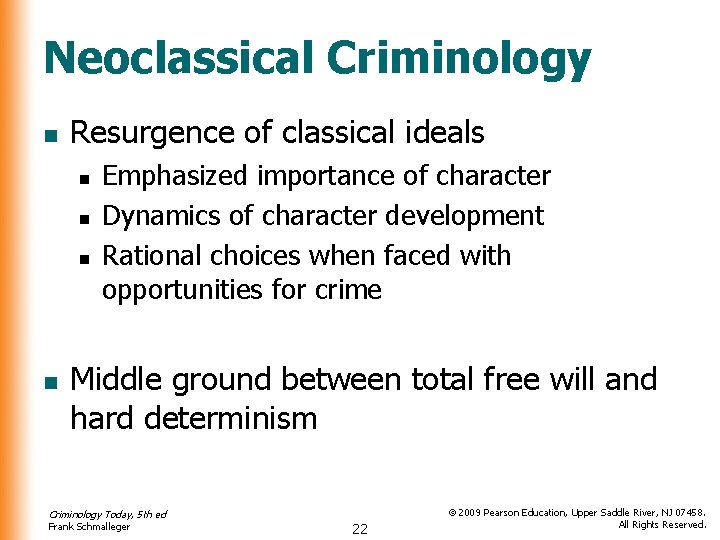 Neoclassical Criminology

- Resurgence of classical ideals
  - Emphasized importance of character
  - Dynamics of character development
  - Rational choices when faced with opportunities for crime

- Middle ground between total free will and hard determinism

Criminology Today, 5th ed
Frank Schmalleger

22

© 2009 Pearson Education, Upper Saddle River, NJ 07458.
All Rights Reserved.